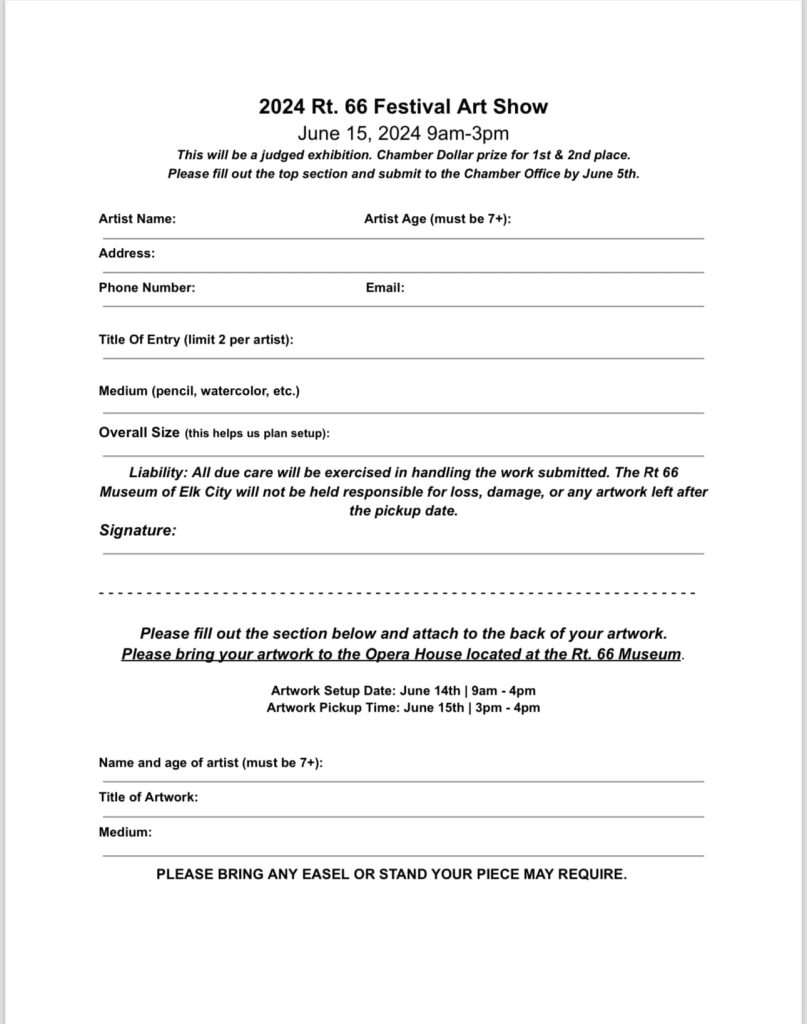 2024 Rt. 66 Festival Art Show
June 15, 2024 9am-3pm
This will be a judged exhibition. Chamber Dollar prize for 1st & 2nd place.
Please fill out the top section and submit to the Chamber Office by June 5th.

Artist Name: Artist Age (must be 7+):

Address:

Phone Number: Email:

Title Of Entry (limit 2 per artist):

Medium (pencil, watercolor, etc.)

Overall Size (this helps us plan setup):

Liability: All due care will be exercised in handling the work submitted. The Rt 66 Museum of Elk City will not be held responsible for loss, damage, or any artwork left after the pickup date.

Signature:

Please fill out the section below and attach to the back of your artwork.
Please bring your artwork to the Opera House located at the Rt. 66 Museum.

Artwork Setup Date: June 14th | 9am - 4pm
Artwork Pickup Time: June 15th | 3pm - 4pm

Name and age of artist (must be 7+):

Title of Artwork:

Medium:

PLEASE BRING ANY EASEL OR STAND YOUR PIECE MAY REQUIRE.